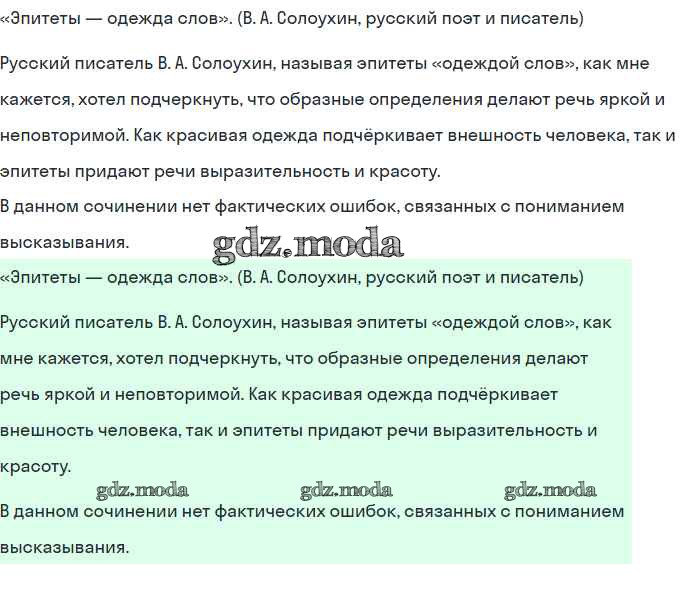 «Эпитеты — одежда слов». (В. А. Солоухин, русский поэт и писатель)

Русский писатель В. А. Солоухин, называя эпитеты «одеждой слов», как мне кажется, хотел подчеркнуть, что образные определения делают речь яркой и неповторимой. Как красивая одежда подчёркивает внешность человека, так и эпитеты придают речи выразительность и красоту.
В данном сочинении нет фактических ошибок, связанных с пониманием высказывания.

gdz.moda

«Эпитеты — одежда слов». (В. А. Солоухин, русский поэт и писатель)

Русский писатель В. А. Солоухин, называя эпитеты «одеждой слов», как мне кажется, хотел подчеркнуть, что образные определения делают речь яркой и неповторимой. Как красивая одежда подчёркивает внешность человека, так и эпитеты придают речи выразительность и красоту.

gdz.moda gdz.moda gdz.moda

В данном сочинении нет фактических ошибок, связанных с пониманием высказывания.